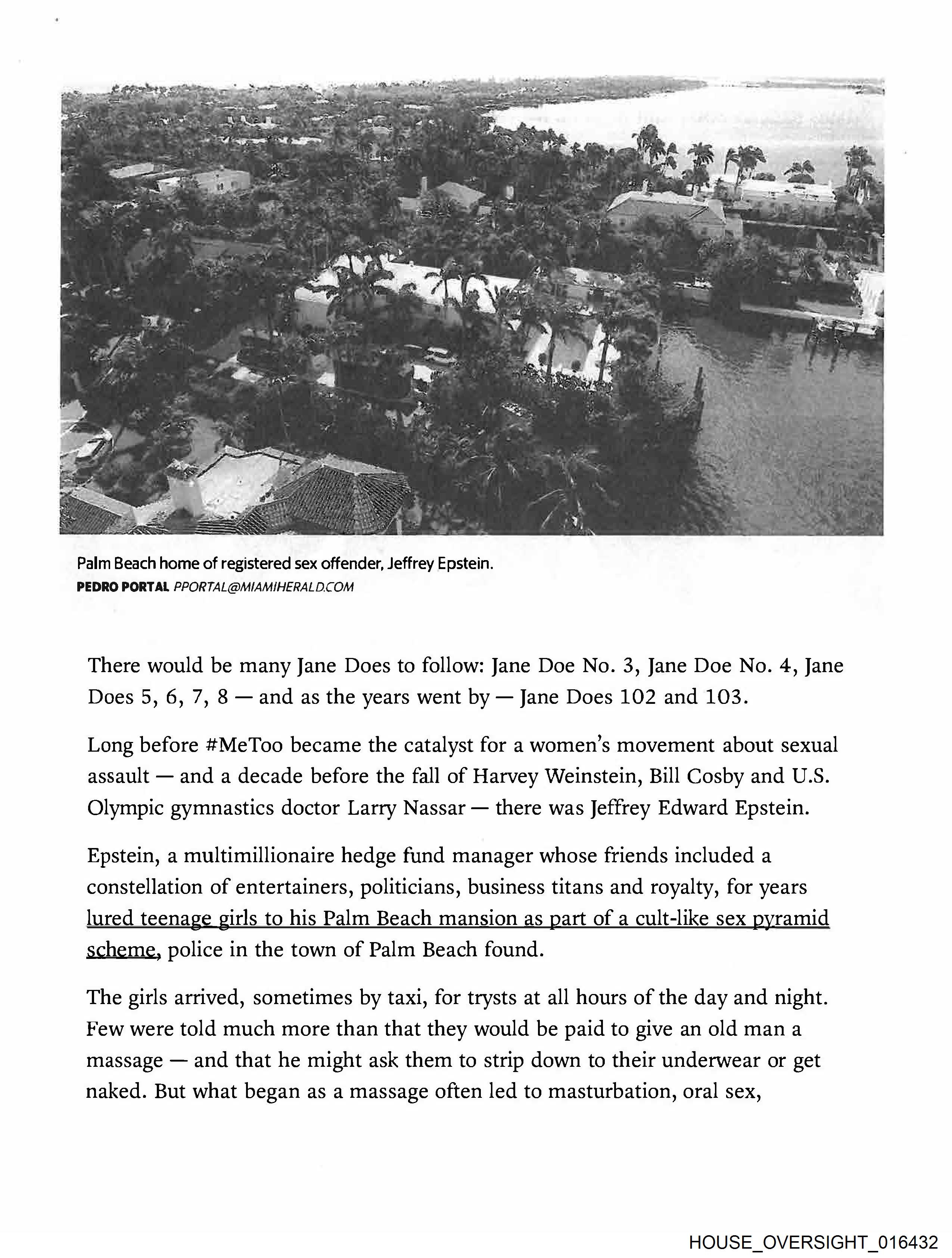 Palm Beach home of registered sex offender, Jeffrey Epstein.
PEDRO PORTAL PPORTAL@MIAMIHERALD.COM

There would be many Jane Does to follow: Jane Doe No. 3, Jane Doe No. 4, Jane Does 5, 6, 7, 8 — and as the years went by — Jane Does 102 and 103.

Long before #MeToo became the catalyst for a women's movement about sexual assault — and a decade before the fall of Harvey Weinstein, Bill Cosby and U.S. Olympic gymnastics doctor Larry Nassar — there was Jeffrey Edward Epstein.

Epstein, a multimillionaire hedge fund manager whose friends included a constellation of entertainers, politicians, business titans and royalty, for years lured teenage girls to his Palm Beach mansion as part of a cult-like sex pyramid scheme, police in the town of Palm Beach found.

The girls arrived, sometimes by taxi, for trysts at all hours of the day and night. Few were told much more than that they would be paid to give an old man a massage — and that he might ask them to strip down to their underwear or get naked. But what began as a massage often led to masturbation, oral sex,

HOUSE_OVERSIGHT_016432